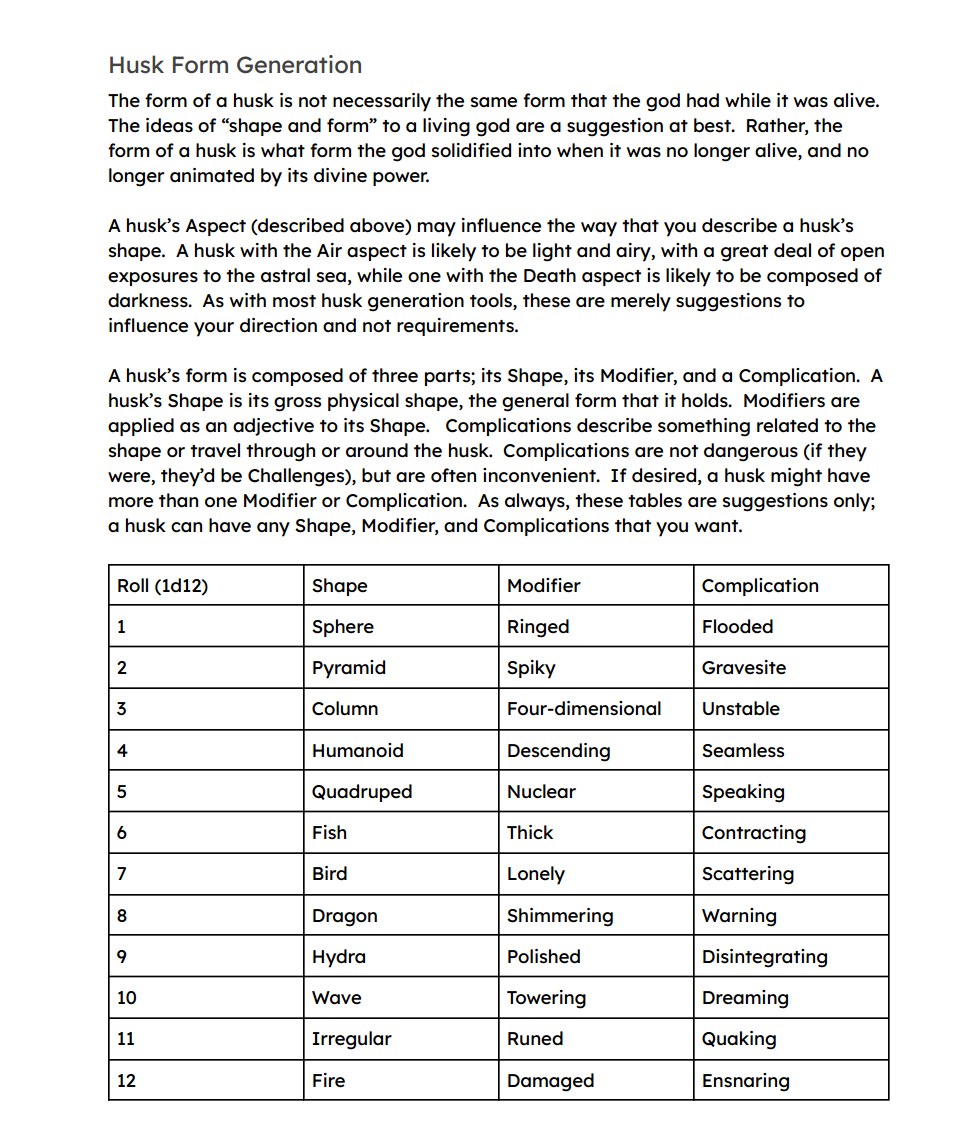 Husk Form Generation

The form of a husk is not necessarily the same form that the god had while it was alive. The ideas of "shape and form" to a living god are a suggestion at best. Rather, the form of a husk is what form the god solidified into when it was no longer alive, and no longer animated by its divine power.

A husk's Aspect (described above) may influence the way that you describe a husk's shape. A husk with the Air aspect is likely to be light and airy, with a great deal of open exposures to the astral sea, while one with the Death aspect is likely to be composed of darkness. As with most husk generation tools, these are merely suggestions to influence your direction and not requirements.

A husk's form is composed of three parts; its Shape, its Modifier, and a Complication. A husk's Shape is its gross physical shape, the general form that it holds. Modifiers are applied as an adjective to its Shape. Complications describe something related to the shape or travel through or around the husk. Complications are not dangerous (if they were, they'd be Challenges), but are often inconvenient. If desired, a husk might have more than one Modifier or Complication. As always, these tables are suggestions only; a husk can have any Shape, Modifier, and Complications that you want.

| Roll (1d12) | Shape | Modifier | Complication |
|---|---|---|---|
| 1 | Sphere | Ringed | Flooded |
| 2 | Pyramid | Spiky | Gravesite |
| 3 | Column | Four-dimensional | Unstable |
| 4 | Humanoid | Descending | Seamless |
| 5 | Quadruped | Nuclear | Speaking |
| 6 | Fish | Thick | Contracting |
| 7 | Bird | Lonely | Scattering |
| 8 | Dragon | Shimmering | Warning |
| 9 | Hydra | Polished | Disintegrating |
| 10 | Wave | Towering | Dreaming |
| 11 | Irregular | Runed | Quaking |
| 12 | Fire | Damaged | Ensnaring |